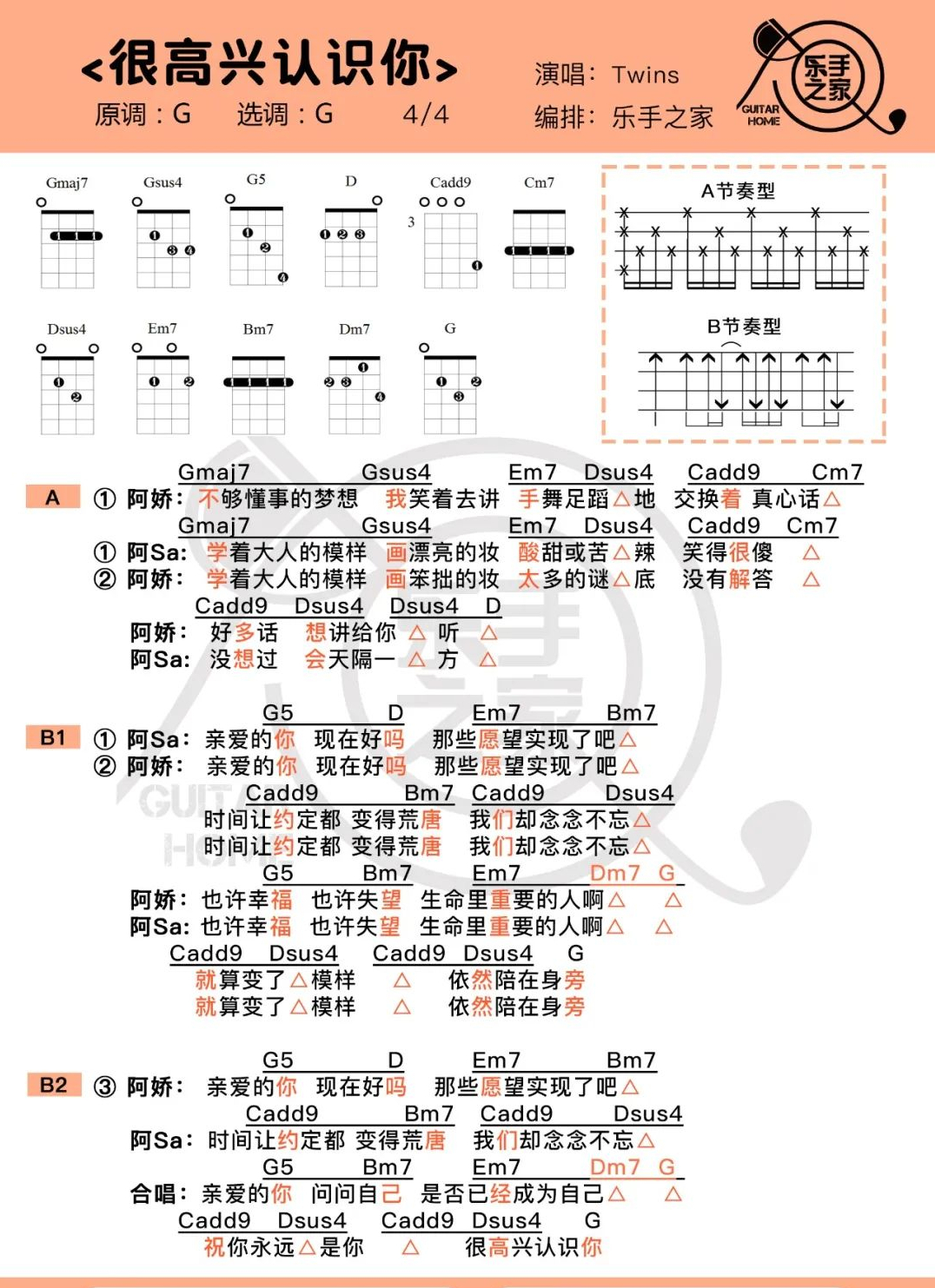 <很高兴认识你>
原调：G 选调：G 4/4
演唱：Twins
编排：乐手之家
乐手之家 GUITAR HOME

Gmaj7 Gsus4 G5 D Cadd9 Cm7
3
Dsus4 Em7 Bm7 Dm7 G

A节奏型
B节奏型

A
Gmaj7 Gsus4 Em7 Dsus4 Cadd9 Cm7
① 阿娇：不够懂事的梦想 我笑着去讲 手舞足蹈△地 交换着 真心话△
Gmaj7 Gsus4 Em7 Dsus4 Cadd9 Cm7
① 阿Sa：学着大人的模样 画漂亮的妆 酸甜或苦△辣 笑得很傻 △
② 阿娇：学着大人的模样 画笨拙的妆 太多的谜△底 没有解答 △
Cadd9 Dsus4 Dsus4 D
阿娇：好多话 想讲给你 △ 听 △
阿Sa：没想过 会天隔一 △ 方 △

B1
G5 D Em7 Bm7
① 阿Sa：亲爱的你 现在好吗 那些愿望实现了吧△
② 阿娇：亲爱的你 现在好吗 那些愿望实现了吧△
Cadd9 Bm7 Cadd9 Dsus4
时间让约定都 变得荒唐 我们却念念不忘△
时间让约定都 变得荒唐 我们却念念不忘△
G5 Bm7 Em7 Dm7 G
阿娇：也许幸福 也许失望 生命里重要的人啊△ △
阿Sa：也许幸福 也许失望 生命里重要的人啊△ △
Cadd9 Dsus4 Cadd9 Dsus4 G
就算变了△模样 △ 依然陪在身旁
就算变了△模样 △ 依然陪在身旁

B2
G5 D Em7 Bm7
③ 阿娇：亲爱的你 现在好吗 那些愿望实现了吧△
Cadd9 Bm7 Cadd9 Dsus4
阿Sa：时间让约定都 变得荒唐 我们却念念不忘△
G5 Bm7 Em7 Dm7 G
合唱：亲爱的你 问问自己 是否已经成为自己△ △
Cadd9 Dsus4 Cadd9 Dsus4 G
祝你永远△是你 △ 很高兴认识你